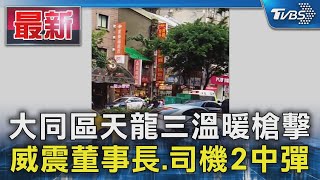 最新

TVBS

大同區天龍三溫暖槍擊
威震董事長.司機2中彈